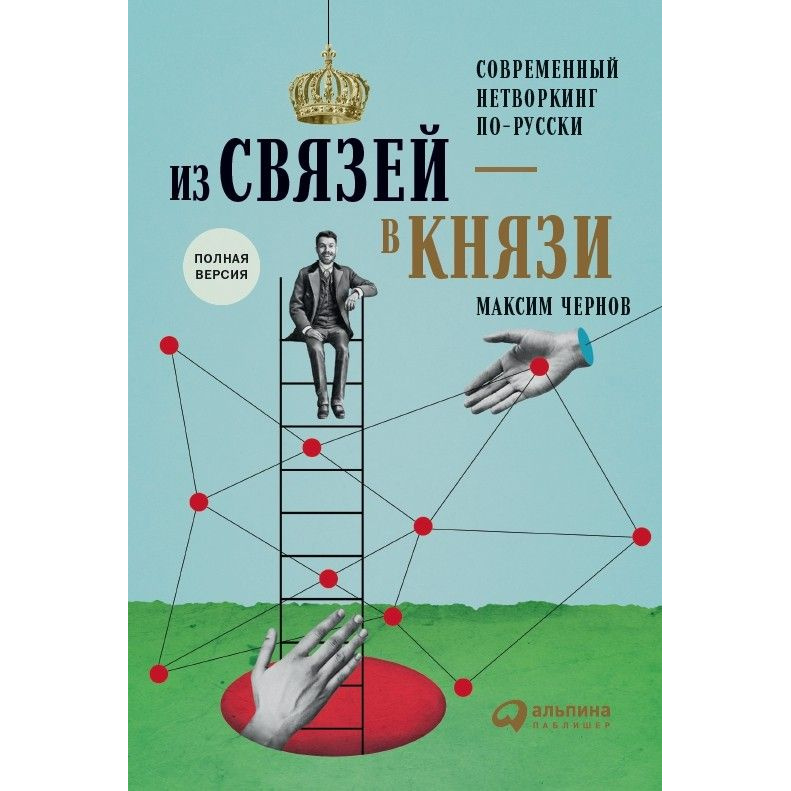 СОВРЕМЕННЫЙ НЕТВОРКИНГ ПО-РУССКИ

ИЗ СВЯЗЕЙ — В КНЯЗИ

ПОЛНАЯ ВЕРСИЯ

МАКСИМ ЧЕРНОВ

альпина ПАБЛИШЕР